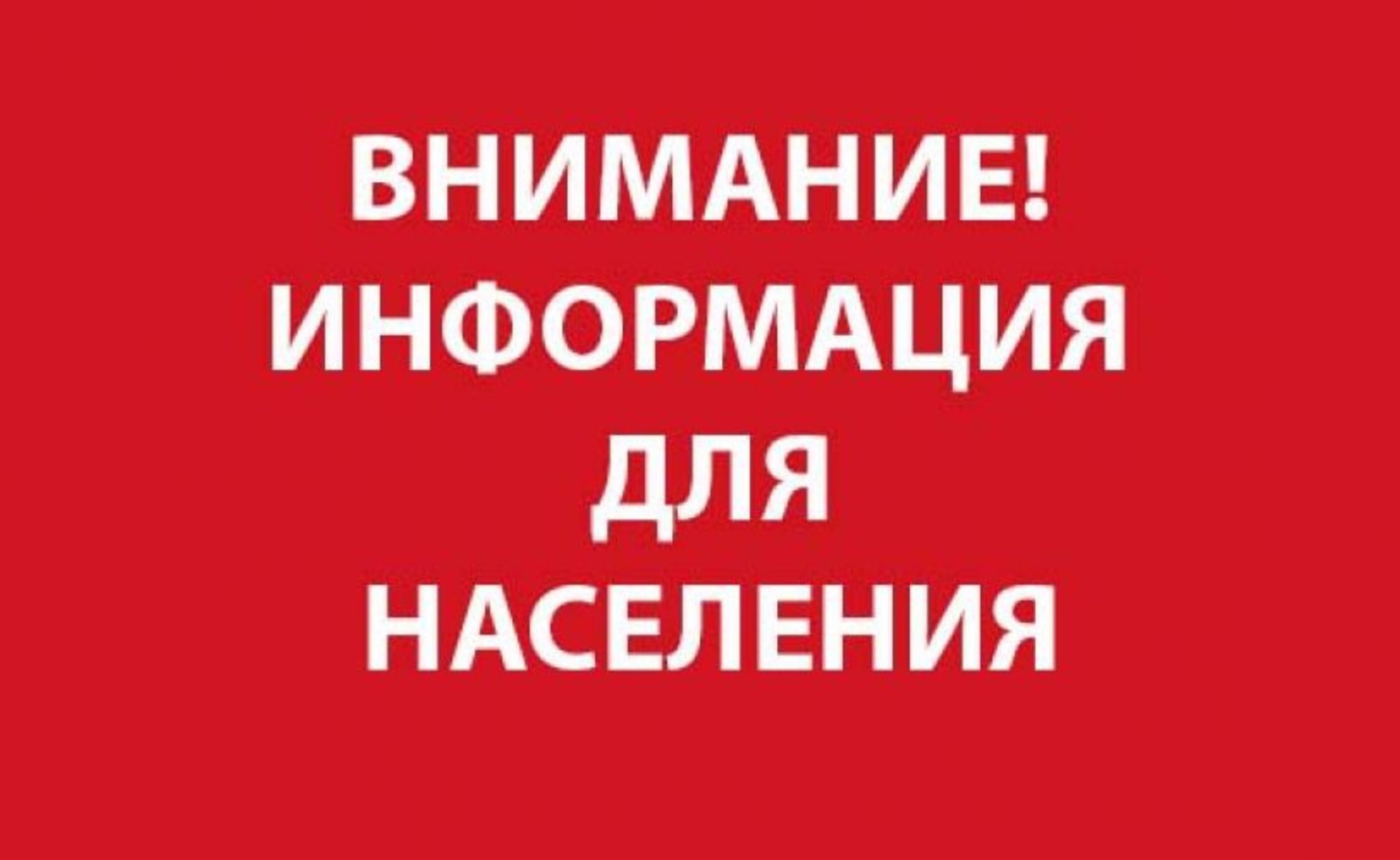 ВНИМАНИЕ!
ИНФОРМАЦИЯ
ДЛЯ
НАСЕЛЕНИЯ